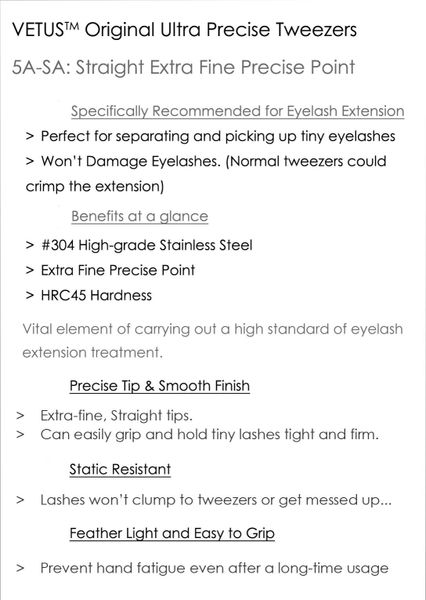 VETUS™ Original Ultra Precise Tweezers

5A-SA: Straight Extra Fine Precise Point

Specifically Recommended for Eyelash Extension

> Perfect for separating and picking up tiny eyelashes

> Won't Damage Eyelashes. (Normal tweezers could crimp the extension)

Benefits at a glance

> #304 High-grade Stainless Steel

> Extra Fine Precise Point

> HRC45 Hardness

Vital element of carrying out a high standard of eyelash extension treatment.

Precise Tip & Smooth Finish

> Extra-fine, Straight tips.

> Can easily grip and hold tiny lashes tight and firm.

Static Resistant

> Lashes won't clump to tweezers or get messed up...

Feather Light and Easy to Grip

> Prevent hand fatigue even after a long-time usage